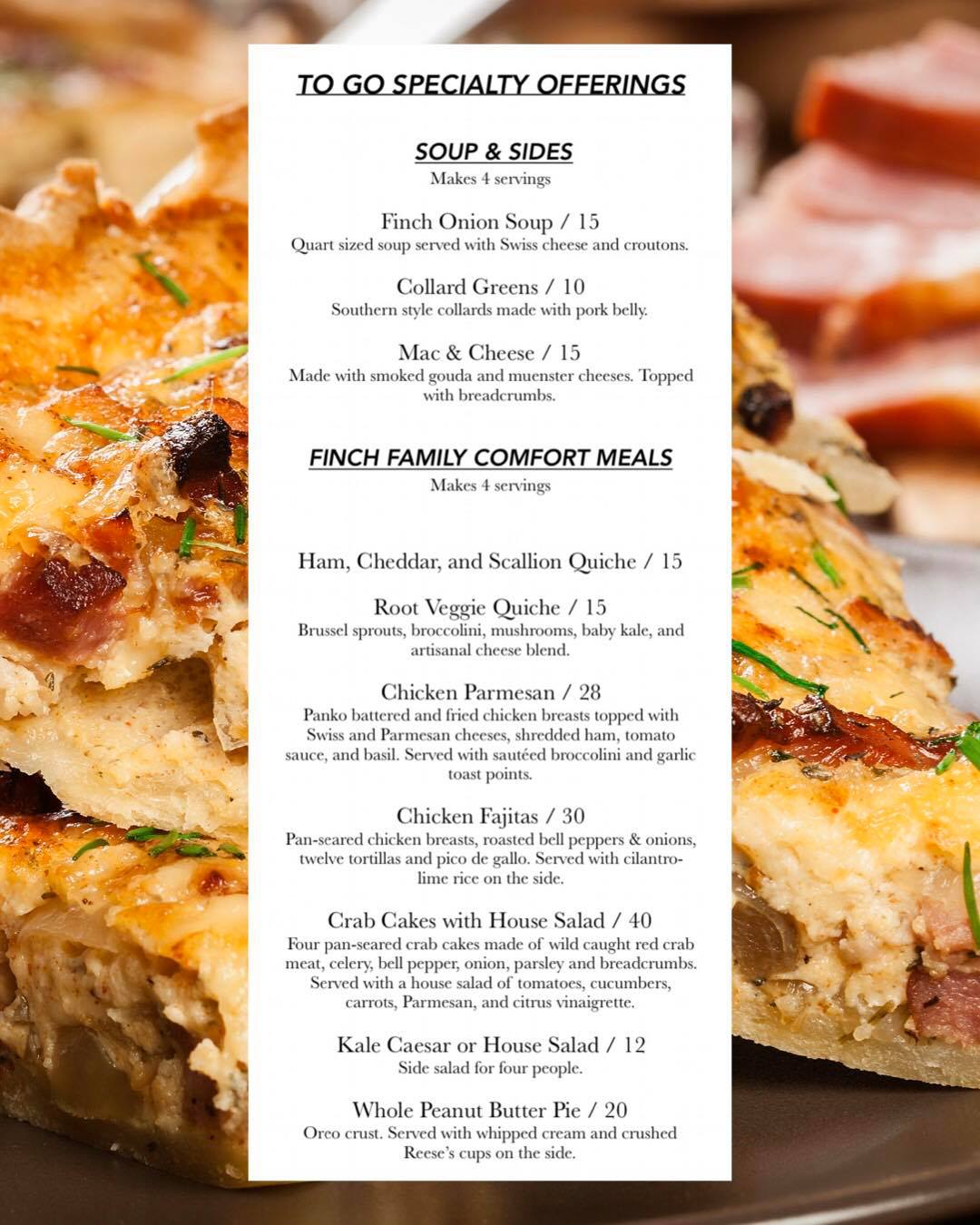 TO GO SPECIALTY OFFERINGS

SOUP & SIDES
Makes 4 servings

Finch Onion Soup / 15
Quart sized soup served with Swiss cheese and croutons.

Collard Greens / 10
Southern style collards made with pork belly.

Mac & Cheese / 15
Made with smoked gouda and muenster cheeses. Topped with breadcrumbs.

FINCH FAMILY COMFORT MEALS
Makes 4 servings

Ham, Cheddar, and Scallion Quiche / 15

Root Veggie Quiche / 15
Brussel sprouts, broccolini, mushrooms, baby kale, and artisanal cheese blend.

Chicken Parmesan / 28
Panko battered and fried chicken breasts topped with Swiss and Parmesan cheeses, shredded ham, tomato sauce, and basil. Served with sautéed broccolini and garlic toast points.

Chicken Fajitas / 30
Pan-seared chicken breasts, roasted bell peppers & onions, twelve tortillas and pico de gallo. Served with cilantro-lime rice on the side.

Crab Cakes with House Salad / 40
Four pan-seared crab cakes made of wild caught red crab meat, celery, bell pepper, onion, parsley and breadcrumbs. Served with a house salad of tomatoes, cucumbers, carrots, Parmesan, and citrus vinaigrette.

Kale Caesar or House Salad / 12
Side salad for four people.

Whole Peanut Butter Pie / 20
Oreo crust. Served with whipped cream and crushed Reese's cups on the side.